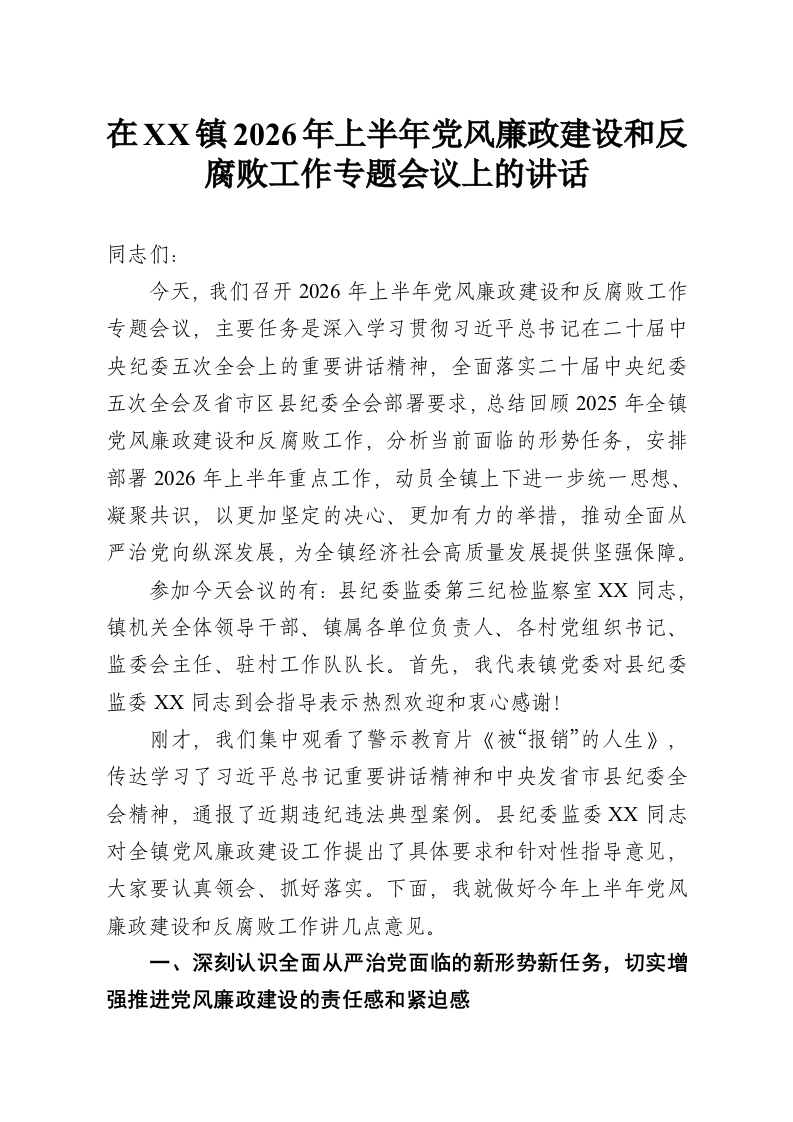 在XX镇2026年上半年党风廉政建设和反腐败工作专题会议上的讲话

同志们：

今天，我们召开2026年上半年党风廉政建设和反腐败工作专题会议，主要任务是深入学习贯彻习近平总书记在二十届中央纪委五次全会上的重要讲话精神，全面落实二十届中央纪委五次全会及省市区县纪委全会部署要求，总结回顾2025年全镇党风廉政建设和反腐败工作，分析当前面临的形势任务，安排部署2026年上半年重点工作，动员全镇上下进一步统一思想、凝聚共识，以更加坚定的决心、更加有力的举措，推动全面从严治党向纵深发展，为全镇经济社会高质量发展提供坚强保障。

参加今天会议的有：县纪委监委第三纪检监察室XX同志，镇机关全体领导干部、镇属各单位负责人、各村党组织书记、监委会主任、驻村工作队队长。首先，我代表镇党委对县纪委监委XX同志到会指导表示热烈欢迎和衷心感谢！

刚才，我们集中观看了警示教育片《被“报销”的人生》，传达学习了习近平总书记重要讲话精神和中央发省市县纪委全会精神，通报了近期违纪违法典型案例。县纪委监委XX同志对全镇党风廉政建设工作提出了具体要求和针对性指导意见，大家要认真领会、抓好落实。下面，我就做好今年上半年党风廉政建设和反腐败工作讲几点意见。

一、深刻认识全面从严治党面临的新形势新任务，切实增强推进党风廉政建设的责任感和紧迫感